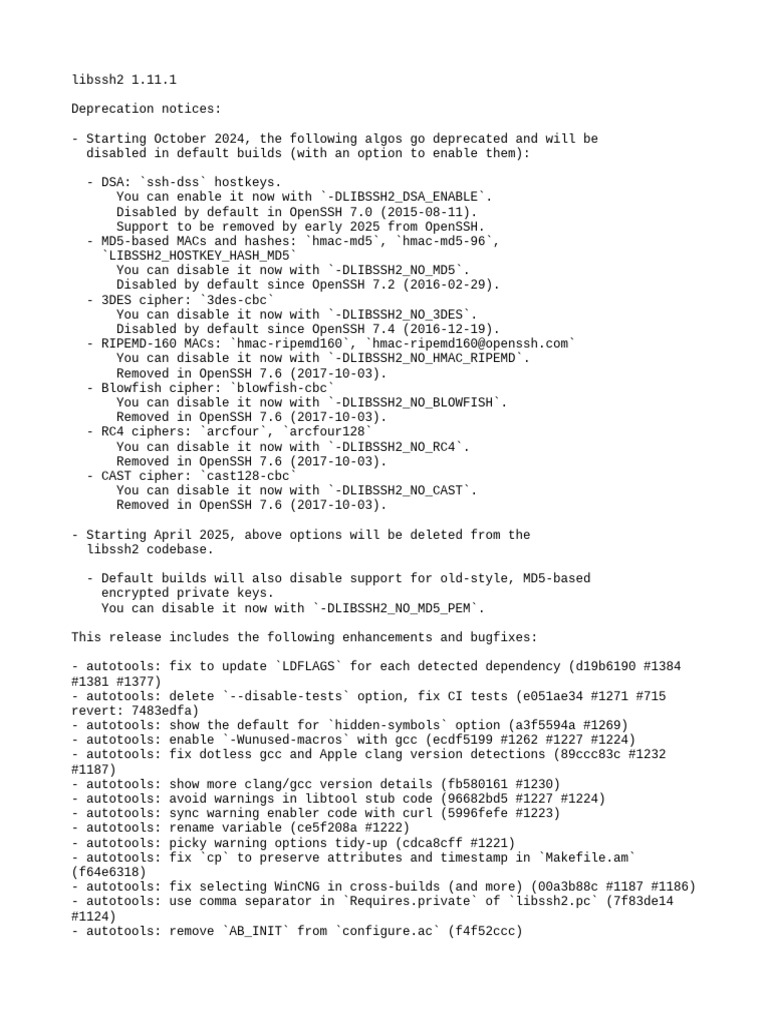 libssh2 1.11.1

Deprecation notices:

- Starting October 2024, the following algos go deprecated and will be disabled in default builds (with an option to enable them):

- DSA: `ssh-dss` hostkeys.
You can enable it now with `-DLIBSSH2_DSA_ENABLE`.
Disabled by default in OpenSSH 7.0 (2015-08-11).
Support to be removed by early 2025 from OpenSSH.
- MD5-based MACs and hashes: `hmac-md5`, `hmac-md5-96`, `LIBSSH2_HOSTKEY_HASH_MD5`
You can disable it now with `-DLIBSSH2_NO_MD5`.
Disabled by default since OpenSSH 7.2 (2016-02-29).
- 3DES cipher: `3des-cbc`
You can disable it now with `-DLIBSSH2_NO_3DES`.
Disabled by default since OpenSSH 7.4 (2016-12-19).
- RIPEMD-160 MACs: `hmac-ripemd160`, `hmac-ripemd160@openssh.com`
You can disable it now with `-DLIBSSH2_NO_HMAC_RIPEMD`.
Removed in OpenSSH 7.6 (2017-10-03).
- Blowfish cipher: `blowfish-cbc`
You can disable it now with `-DLIBSSH2_NO_BLOWFISH`.
Removed in OpenSSH 7.6 (2017-10-03).
- RC4 ciphers: `arcfour`, `arcfour128`
You can disable it now with `-DLIBSSH2_NO_RC4`.
Removed in OpenSSH 7.6 (2017-10-03).
- CAST cipher: `cast128-cbc`
You can disable it now with `-DLIBSSH2_NO_CAST`.
Removed in OpenSSH 7.6 (2017-10-03).

- Starting April 2025, above options will be deleted from the libssh2 codebase.

- Default builds will also disable support for old-style, MD5-based encrypted private keys.
You can disable it now with `-DLIBSSH2_NO_MD5_PEM`.

This release includes the following enhancements and bugfixes:

- autotools: fix to update `LDFLAGS` for each detected dependency (d19b6190 #1384 #1381 #1377)
- autotools: delete `--disable-tests` option, fix CI tests (e051ae34 #1271 #715 revert: 7483edfa)
- autotools: show the default for `hidden-symbols` option (a3f5594a #1269)
- autotools: enable `-Wunused-macros` with gcc (ecdf5199 #1262 #1227 #1224)
- autotools: fix dotless gcc and Apple clang version detections (89ccc83c #1232 #1187)
- autotools: show more clang/gcc version details (fb580161 #1230)
- autotools: avoid warnings in libtool stub code (96682bd5 #1227 #1224)
- autotools: sync warning enabler code with curl (5996fefe #1223)
- autotools: rename variable (ce5f208a #1222)
- autotools: picky warning options tidy-up (cdca8cff #1221)
- autotools: fix `cp` to preserve attributes and timestamp in `Makefile.am` (f64e6318)
- autotools: fix selecting WinCNG in cross-builds (and more) (00a3b88c #1187 #1186)
- autotools: use comma separator in `Requires.private` of `libssh2.pc` (7f83de14 #1124)
- autotools: remove `AB_INIT` from `configure.ac` (f4f52ccc)